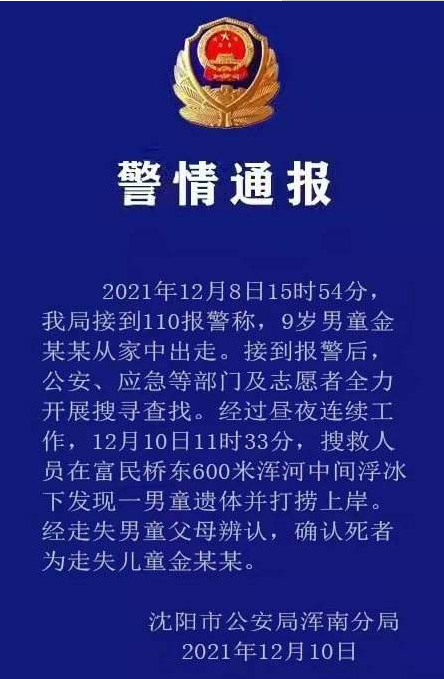 警情通报

2021年12月8日15时54分，我局接到110报警称，9岁男童金某某从家中出走。接到报警后，公安、应急等部门及志愿者全力开展搜寻查找。经过昼夜连续工作，12月10日11时33分，搜救人员在富民桥东600米浑河中间浮冰下发现一男童遗体并打捞上岸。经走失男童父母辨认，确认死者为走失儿童金某某。

沈阳市公安局浑南分局
2021年12月10日